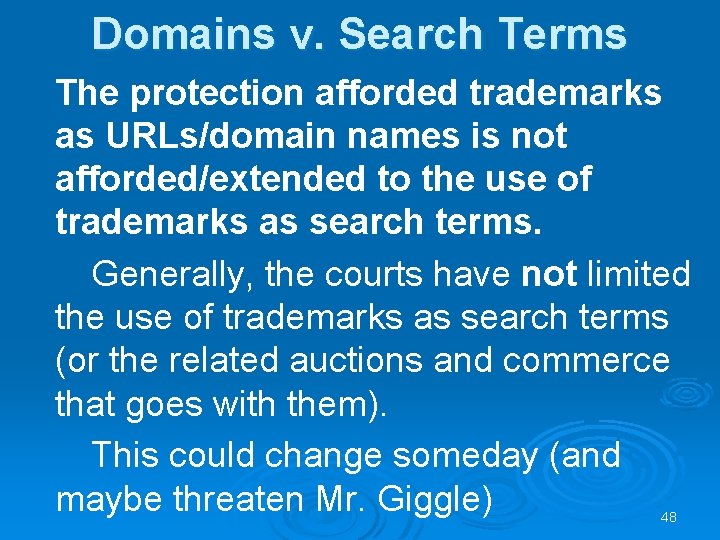 Domains v. Search Terms

The protection afforded trademarks as URLs/domain names is not afforded/extended to the use of trademarks as search terms.

Generally, the courts have not limited the use of trademarks as search terms (or the related auctions and commerce that goes with them).

This could change someday (and maybe threaten Mr. Giggle)

48